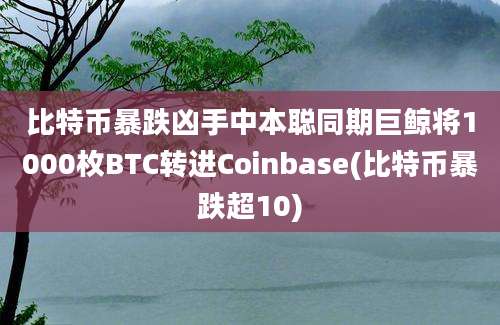 比特币暴跌凶手中本聪同期巨鲸将1000枚BTC转进Coinbase(比特币暴跌超10)